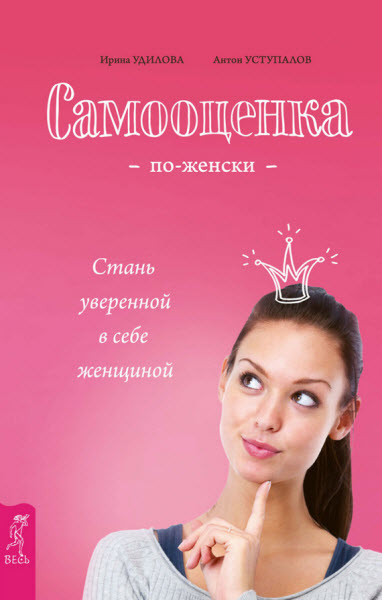 Ирина УДИЛОВА Антон УСТУПАЛОВ

Самооценка

– по-женски –

Стань уверенной в себе женщиной

ВЕСЬ